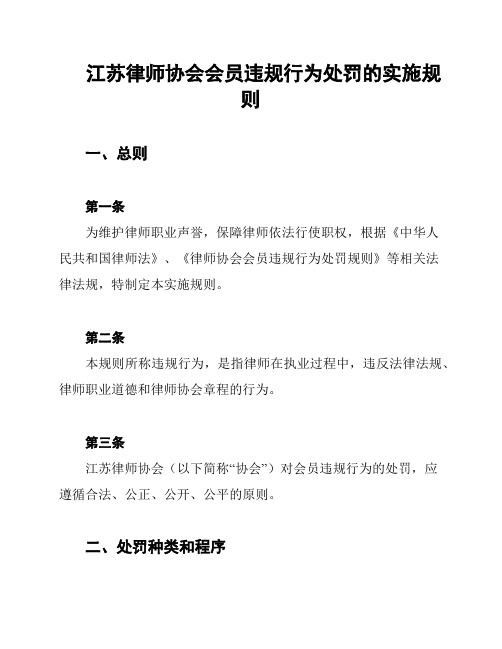 江苏律师协会会员违规行为处罚的实施规则

一、总则

第一条

为维护律师职业声誉，保障律师依法行使职权，根据《中华人民共和国律师法》、《律师协会会员违规行为处罚规则》等相关法律法规，特制定本实施规则。

第二条

本规则所称违规行为，是指律师在执业过程中，违反法律法规、律师职业道德和律师协会章程的行为。

第三条

江苏律师协会（以下简称“协会”）对会员违规行为的处罚，应遵循合法、公正、公开、公平的原则。

二、处罚种类和程序